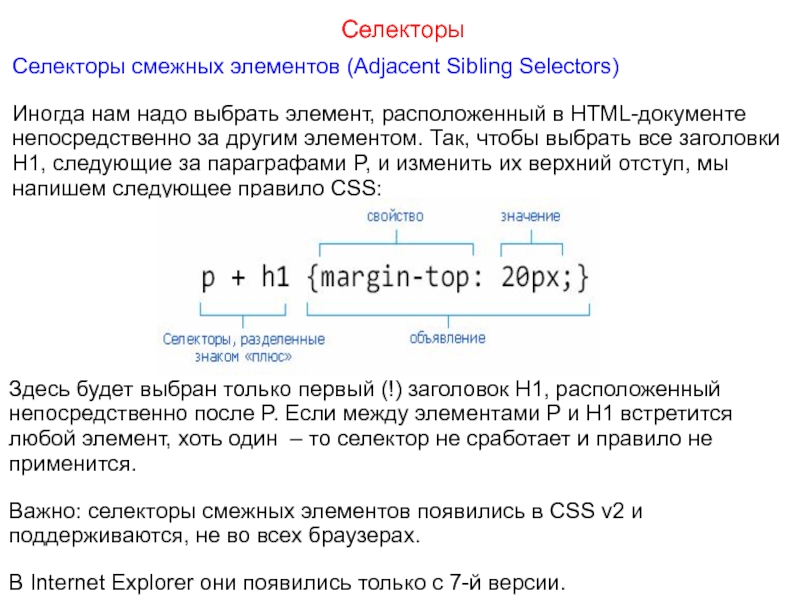 Селекторы

Селекторы смежных элементов (Adjacent Sibling Selectors)

Иногда нам надо выбрать элемент, расположенный в HTML-документе непосредственно за другим элементом. Так, чтобы выбрать все заголовки H1, следующие за параграфами P, и изменить их верхний отступ, мы напишем следующее правило CSS:

свойство

значение

p + h1 {margin-top: 20px;}

Селекторы, разделенные знаком «плюс»

объявление

Здесь будет выбран только первый (!) заголовок H1, расположенный непосредственно после P. Если между элементами P и H1 встретится любой элемент, хоть один – то селектор не сработает и правило не применится.

Важно: селекторы смежных элементов появились в CSS v2 и поддерживаются, не во всех браузерах.

В Internet Explorer они появились только с 7-й версии.